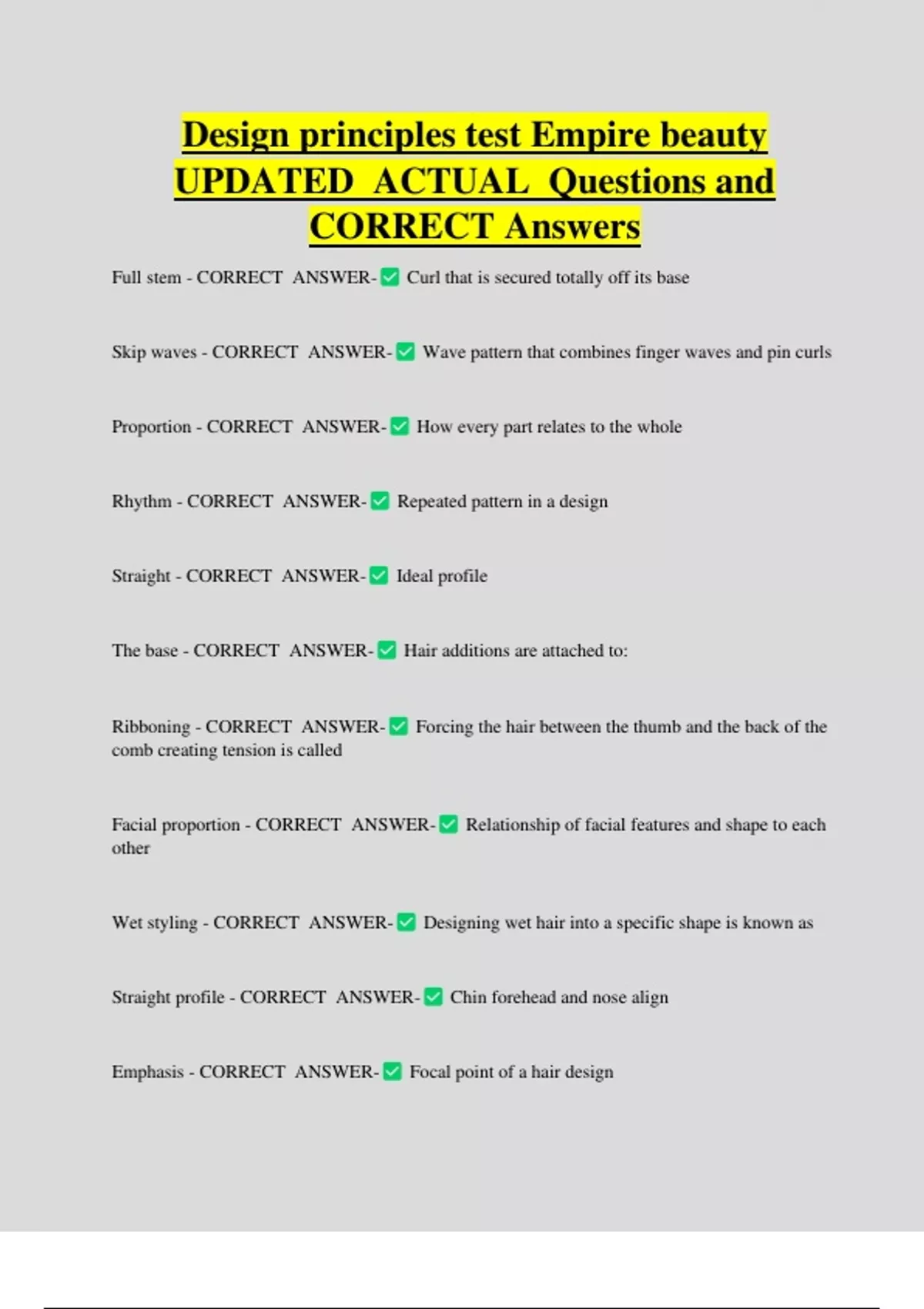 Design principles test Empire beauty UPDATED ACTUAL Questions and CORRECT Answers

Full stem - CORRECT ANSWER-☑ Curl that is secured totally off its base

Skip waves - CORRECT ANSWER-☑ Wave pattern that combines finger waves and pin curls

Proportion - CORRECT ANSWER-☑ How every part relates to the whole

Rhythm - CORRECT ANSWER-☑ Repeated pattern in a design

Straight - CORRECT ANSWER-☑ Ideal profile

The base - CORRECT ANSWER-☑ Hair additions are attached to:

Ribboning - CORRECT ANSWER-☑ Forcing the hair between the thumb and the back of the comb creating tension is called

Facial proportion - CORRECT ANSWER-☑ Relationship of facial features and shape to each other

Wet styling - CORRECT ANSWER-☑ Designing wet hair into a specific shape is known as

Straight profile - CORRECT ANSWER-☑ Chin forehead and nose align

Emphasis - CORRECT ANSWER-☑ Focal point of a hair design